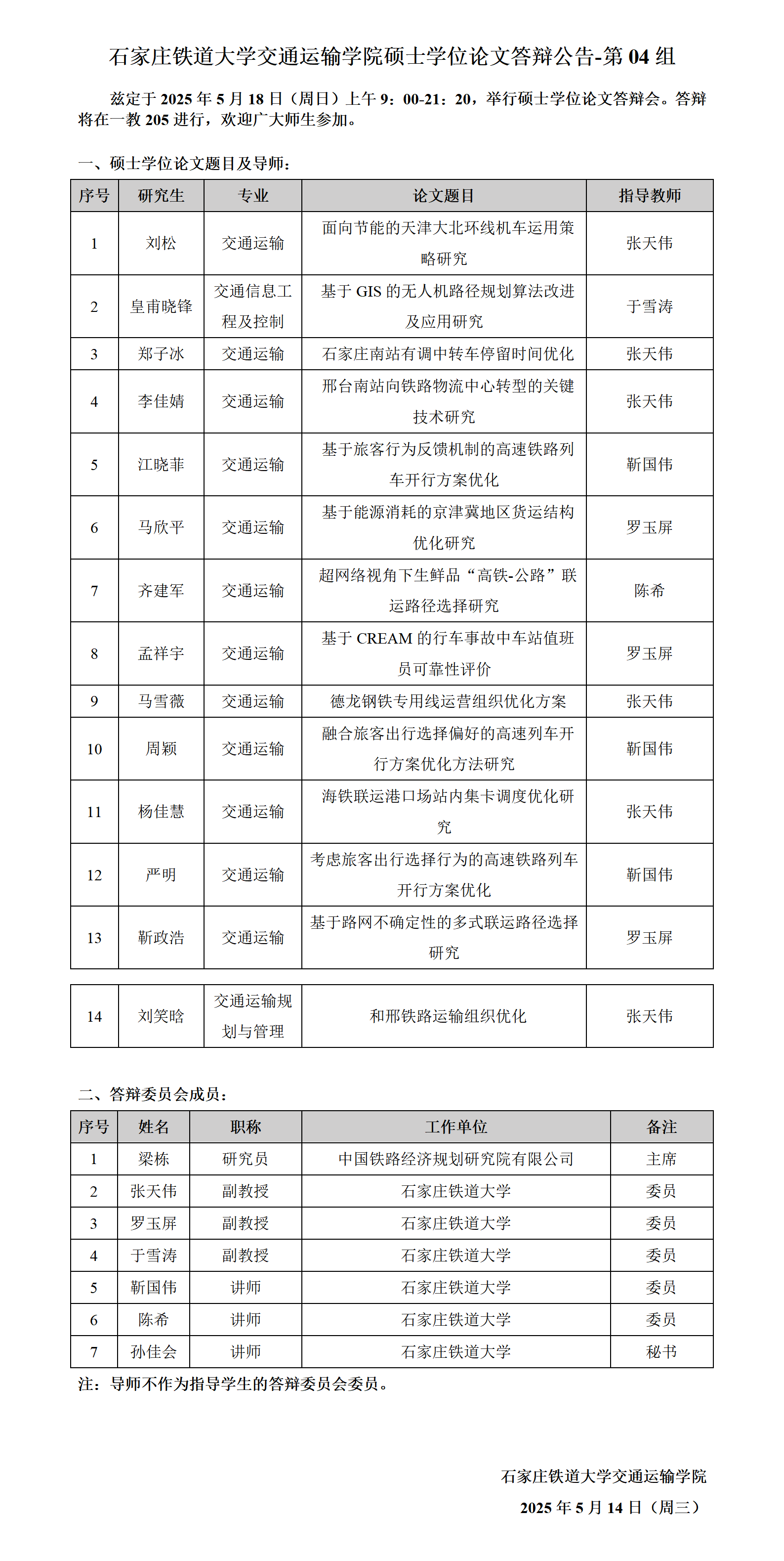 石家庄铁道大学交通运输学院硕士学位论文答辩公告-第 04 组

兹定于 2025 年 5 月 18 日（周日）上午 9：00-21：20，举行硕士学位论文答辩会。答辩将在一教 205 进行，欢迎广大师生参加。

一、硕士学位论文题目及导师：

| 序号 | 研究生 | 专业 | 论文题目 | 指导教师 |
|---|---|---|---|---|
| 1 | 刘松 | 交通运输 | 面向节能的天津大北环线机车运用策略研究 | 张天伟 |
| 2 | 皇甫晓锋 | 交通信息工程及控制 | 基于 GIS 的无人机路径规划算法改进及应用研究 | 于雪涛 |
| 3 | 郑子冰 | 交通运输 | 石家庄南站有调中转车停留时间优化 | 张天伟 |
| 4 | 李佳婧 | 交通运输 | 邢台南站向铁路物流中心转型的关键技术研究 | 张天伟 |
| 5 | 江晓菲 | 交通运输 | 基于旅客行为反馈机制的高速铁路列车开行方案优化 | 靳国伟 |
| 6 | 马欣平 | 交通运输 | 基于能源消耗的京津冀地区货运结构优化研究 | 罗玉屏 |
| 7 | 齐建军 | 交通运输 | 超网络视角下生鲜品“高铁-公路”联运路径选择研究 | 陈希 |
| 8 | 孟祥宇 | 交通运输 | 基于 CREAM 的行车事故中车站值班员可靠性评价 | 罗玉屏 |
| 9 | 马雪薇 | 交通运输 | 德龙钢铁专用线运营组织优化方案 | 张天伟 |
| 10 | 周颖 | 交通运输 | 融合旅客出行选择偏好的高速列车开行方案优化方法研究 | 靳国伟 |
| 11 | 杨佳慧 | 交通运输 | 海铁联运港口场站内集卡调度优化研究 | 张天伟 |
| 12 | 严明 | 交通运输 | 考虑旅客出行选择行为的高速铁路列车开行方案优化 | 靳国伟 |
| 13 | 靳政浩 | 交通运输 | 基于路网不确定性的多式联运路径选择研究 | 罗玉屏 |

| 14 | 刘笑晗 | 交通运输规划与管理 | 和邢铁路运输组织优化 | 张天伟 |
|---|---|---|---|---|

二、答辩委员会成员：

| 序号 | 姓名 | 职称 | 工作单位 | 备注 |
|---|---|---|---|---|
| 1 | 梁栋 | 研究员 | 中国铁路经济规划研究院有限公司 | 主席 |
| 2 | 张天伟 | 副教授 | 石家庄铁道大学 | 委员 |
| 3 | 罗玉屏 | 副教授 | 石家庄铁道大学 | 委员 |
| 4 | 于雪涛 | 副教授 | 石家庄铁道大学 | 委员 |
| 5 | 靳国伟 | 讲师 | 石家庄铁道大学 | 委员 |
| 6 | 陈希 | 讲师 | 石家庄铁道大学 | 委员 |
| 7 | 孙佳会 | 讲师 | 石家庄铁道大学 | 秘书 |

注：导师不作为指导学生的答辩委员会委员。

石家庄铁道大学交通运输学院
2025 年 5 月 14 日（周三）